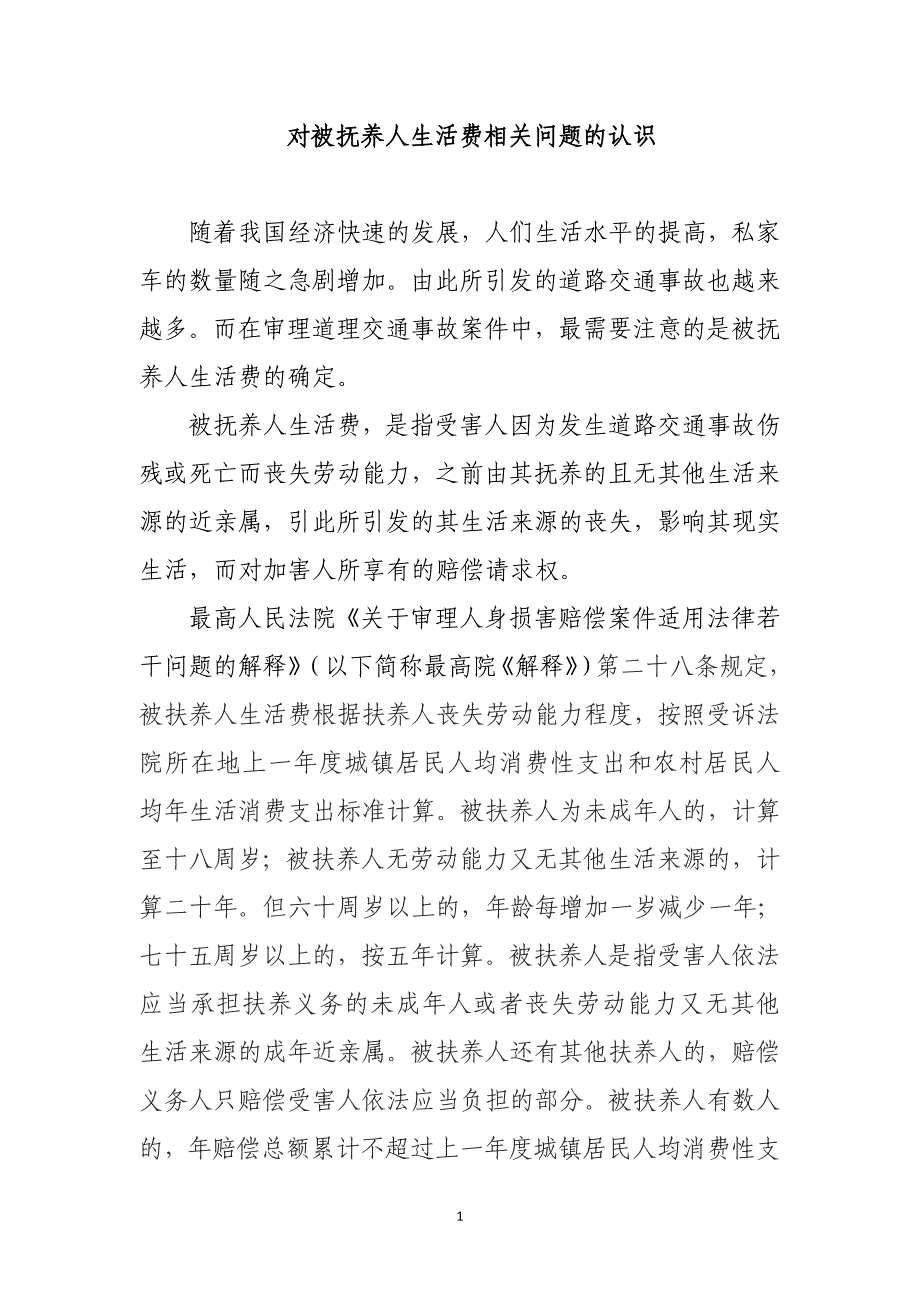 对被抚养人生活费相关问题的认识

随着我国经济快速的发展，人们生活水平的提高，私家车的数量随之急剧增加。由此所引发的道路交通事故也越来越多。而在审理道理交通事故案件中，最需要注意的是被抚养人生活费的确定。

被抚养人生活费，是指受害人因为发生道路交通事故伤残或死亡而丧失劳动能力，之前由其抚养的且无其他生活来源的近亲属，引此所引发的其生活来源的丧失，影响其现实生活，而对加害人所享有的赔偿请求权。

最高人民法院《关于审理人身损害赔偿案件适用法律若干问题的解释》（以下简称最高院《解释》）第二十八条规定，被扶养人生活费根据扶养人丧失劳动能力程度，按照受诉法院所在地上一年度城镇居民人均消费性支出和农村居民人均年生活消费支出标准计算。被扶养人为未成年人的，计算至十八周岁；被扶养人无劳动能力又无其他生活来源的，计算二十年。但六十周岁以上的，年龄每增加一岁减少一年；七十五周岁以上的，按五年计算。被扶养人是指受害人依法应当承担扶养义务的未成年人或者丧失劳动能力又无其他生活来源的成年近亲属。被扶养人还有其他扶养人的，赔偿义务人只赔偿受害人依法应当负担的部分。被扶养人有数人的，年赔偿总额累计不超过上一年度城镇居民人均消费性支

1